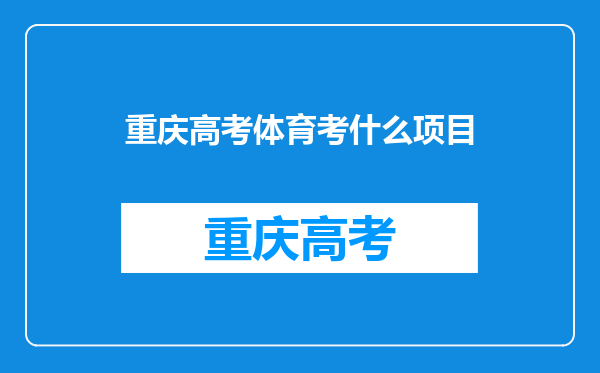 重庆高考体育考什么项目

重庆高考